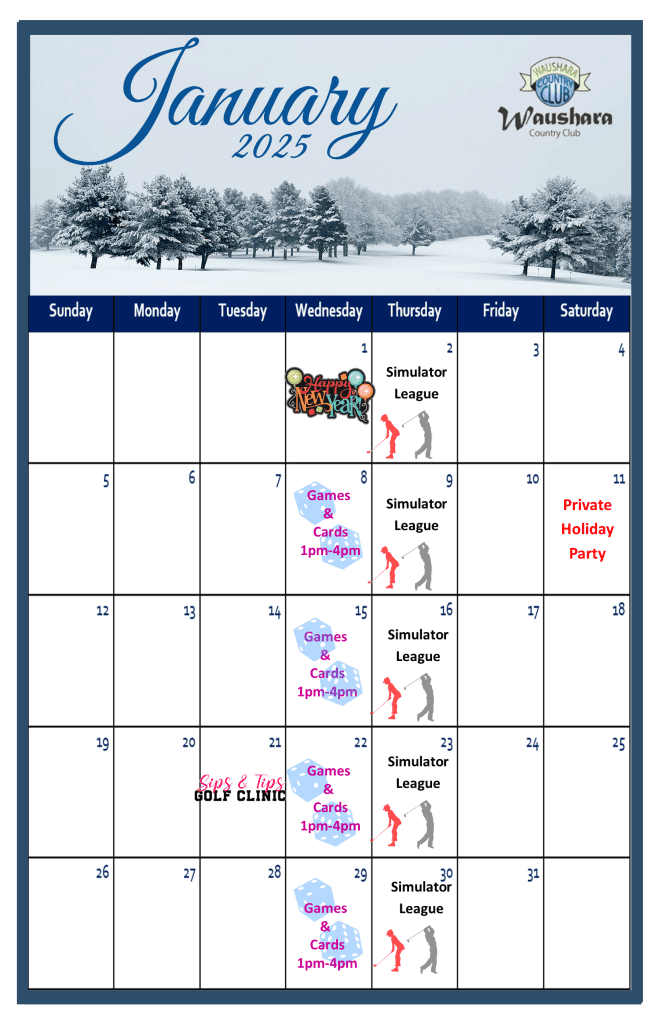 January
2025

WAUSHARA COUNTRY CLUB
Waushara
Country Club

| Sunday | Monday | Tuesday | Wednesday | Thursday | Friday | Saturday |
|---|---|---|---|---|---|---|
| | | | 1 Happy New Year | 2 Simulator League | 3 | 4 |
| 5 | 6 | 7 | 8 Games & Cards 1pm-4pm | 9 Simulator League | 10 | 11 Private Holiday Party |
| 12 | 13 | 14 | 15 Games & Cards 1pm-4pm | 16 Simulator League | 17 | 18 |
| 19 | 20 | 21 Sips & Tips GOLF CLINIC | 22 Games & Cards 1pm-4pm | 23 Simulator League | 24 | 25 |
| 26 | 27 | 28 | 29 Games & Cards 1pm-4pm | 30 Simulator League | 31 | |